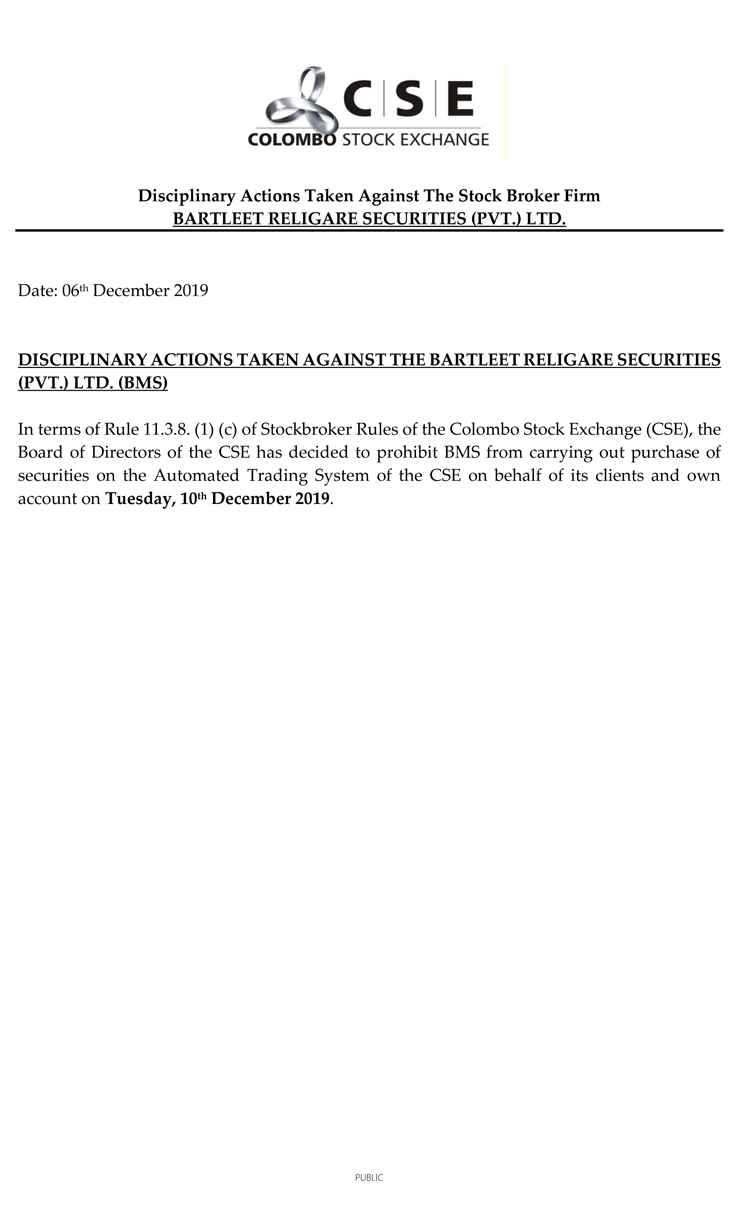 CSE
COLOMBO STOCK EXCHANGE

Disciplinary Actions Taken Against The Stock Broker Firm
BARTLEET RELIGARE SECURITIES (PVT.) LTD.

Date: 06th December 2019

DISCIPLINARY ACTIONS TAKEN AGAINST THE BARTLEET RELIGARE SECURITIES (PVT.) LTD. (BMS)

In terms of Rule 11.3.8. (1) (c) of Stockbroker Rules of the Colombo Stock Exchange (CSE), the Board of Directors of the CSE has decided to prohibit BMS from carrying out purchase of securities on the Automated Trading System of the CSE on behalf of its clients and own account on Tuesday, 10th December 2019.

PUBLIC